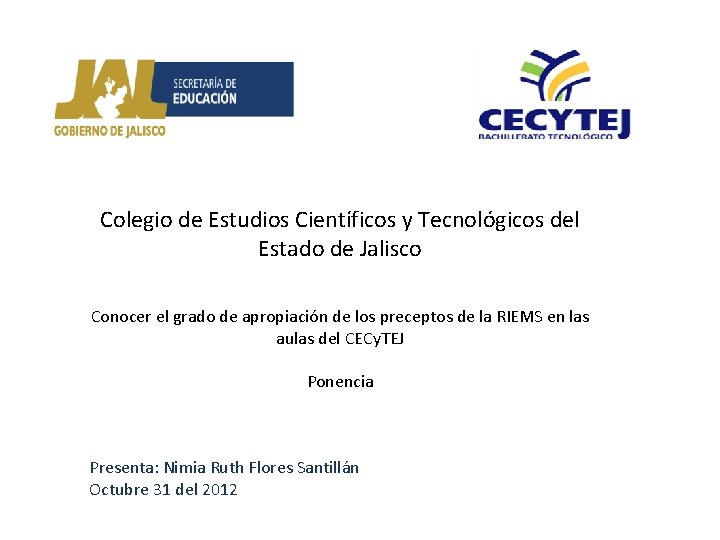 JAL
SECRETARÍA DE
EDUCACIÓN
GOBIERNO DE JALISCO

CECYTEJ
BACHILLERATO TECNOLÓGICO

Colegio de Estudios Científicos y Tecnológicos del Estado de Jalisco

Conocer el grado de apropiación de los preceptos de la RIEMS en las aulas del CECyTEJ

Ponencia

Presenta: Nimia Ruth Flores Santillán
Octubre 31 del 2012